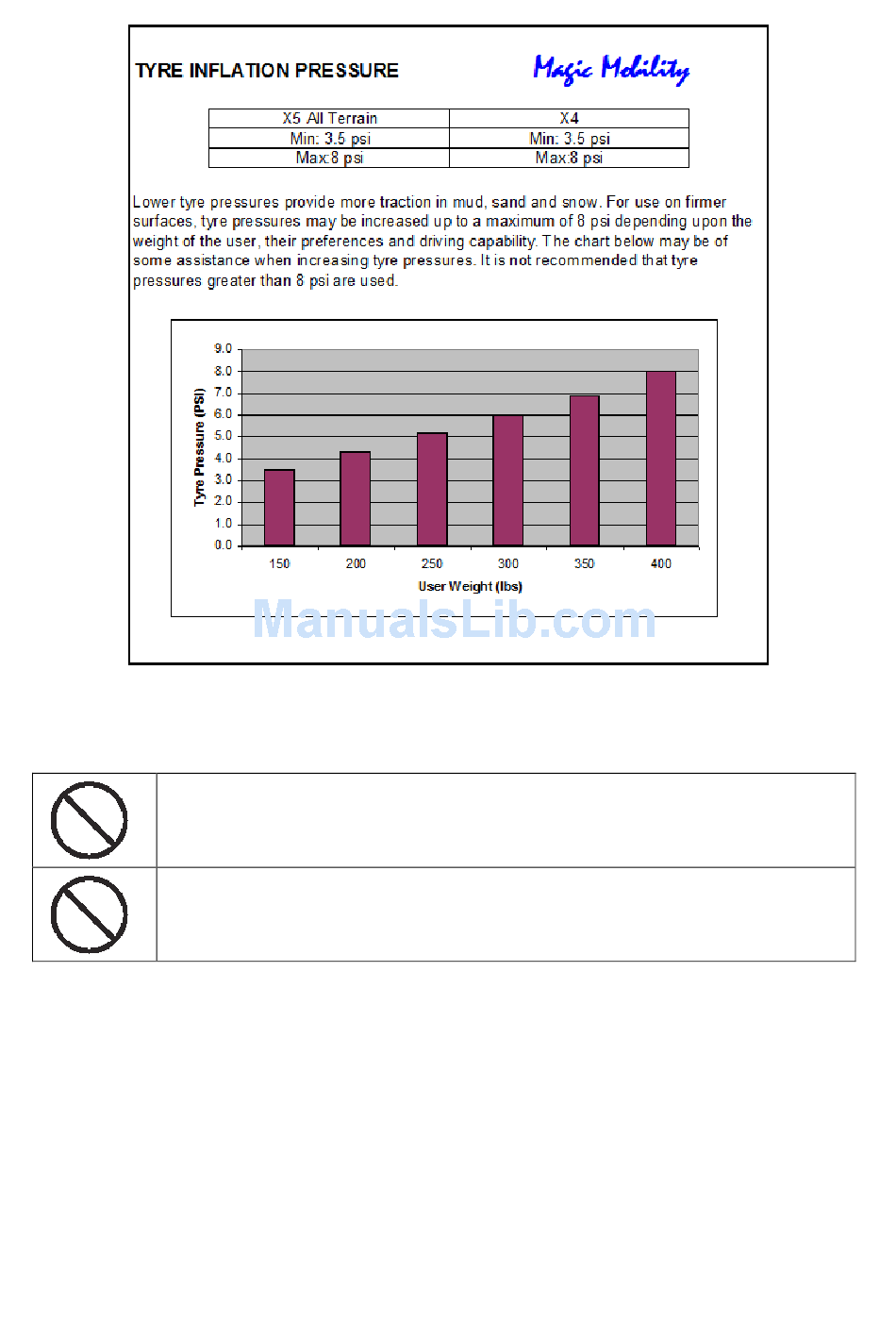 TYRE INFLATION PRESSURE

Magic Mobility

| X5 All Terrain | X4 |
|---|---|
| Min: 3.5 psi | Min: 3.5 psi |
| Max:8 psi | Max:8 psi |

Lower tyre pressures provide more traction in mud, sand and snow. For use on firmer surfaces, tyre pressures may be increased up to a maximum of 8 psi depending upon the weight of the user, their preferences and driving capability. The chart below may be of some assistance when increasing tyre pressures. It is not recommended that tyre pressures greater than 8 psi are used.

Tyre Pressure (PSI)

9.0
8.0
7.0
6.0
5.0
4.0
3.0
2.0
1.0
0.0

150 200 250 300 350 400

User Weight (lbs)

ManualsLib.com